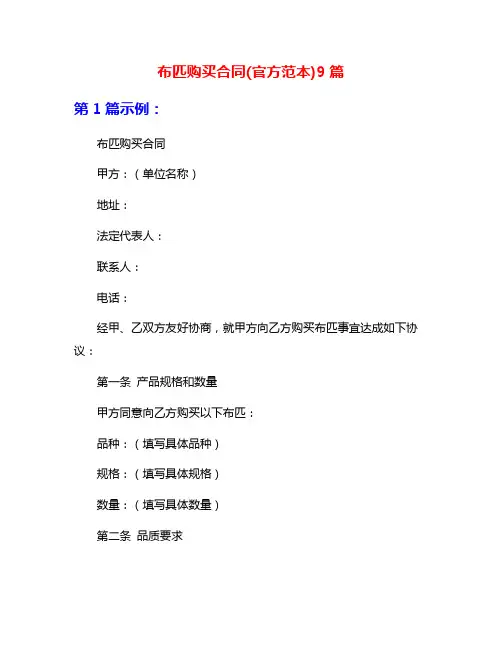 布匹购买合同(官方范本)9 篇

第 1 篇示例：

布匹购买合同

甲方：（单位名称）

地址：

法定代表人：

联系人：

电话：

经甲、乙双方友好协商，就甲方向乙方购买布匹事宜达成如下协议：

第一条 产品规格和数量

甲方同意向乙方购买以下布匹：

品种：（填写具体品种）

规格：（填写具体规格）

数量：（填写具体数量）

第二条 品质要求